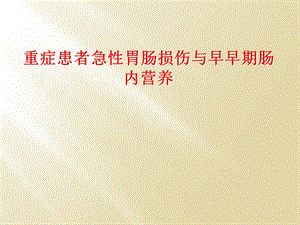 重症患者急性胃肠损伤与早早期肠内营养